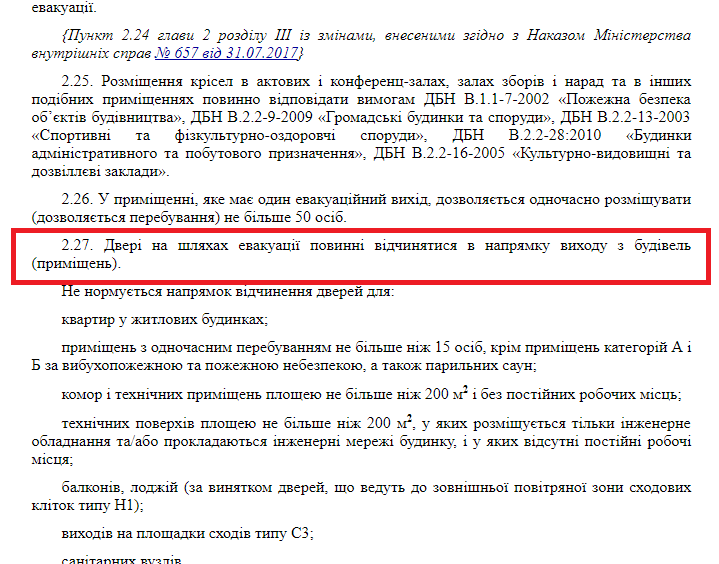 евакуації.

{Пункт 2.24 глави 2 розділу III із змінами, внесеними згідно з Наказом Міністерства внутрішніх справ № 657 від 31.07.2017}

2.25. Розміщення крісел в актових і конференц-залах, залах зборів і нарад та в інших подібних приміщеннях повинно відповідати вимогам ДБН В.1.1-7-2002 «Пожежна безпека об'єктів будівництва», ДБН В.2.2-9-2009 «Громадські будинки та споруди», ДБН В.2.2-13-2003 «Спортивні та фізкультурно-оздоровчі споруди», ДБН В.2.2-28:2010 «Будинки адміністративного та побутового призначення», ДБН В.2.2-16-2005 «Культурно-видовищні та дозвіллєві заклади».

2.26. У приміщенні, яке має один евакуаційний вихід, дозволяється одночасно розміщувати (дозволяється перебування) не більше 50 осіб.

2.27. Двері на шляхах евакуації повинні відчинятися в напрямку виходу з будівель (приміщень).

Не нормується напрямок відчинення дверей для:

квартир у житлових будинках;

приміщень з одночасним перебуванням не більше ніж 15 осіб, крім приміщень категорій А і Б за вибухопожежною та пожежною небезпекою, а також парильних саун;

комор і технічних приміщень площею не більше ніж 200 $м^2$ і без постійних робочих місць;

технічних поверхів площею не більше ніж 200 $м^2$, у яких розміщується тільки інженерне обладнання та/або прокладаються інженерні мережі будинку, і у яких відсутні постійні робочі місця;

балконів, лоджій (за винятком дверей, що ведуть до зовнішньої повітряної зони сходових кліток типу Н1);

виходів на площадки сходів типу С3;

санітарних вузлів